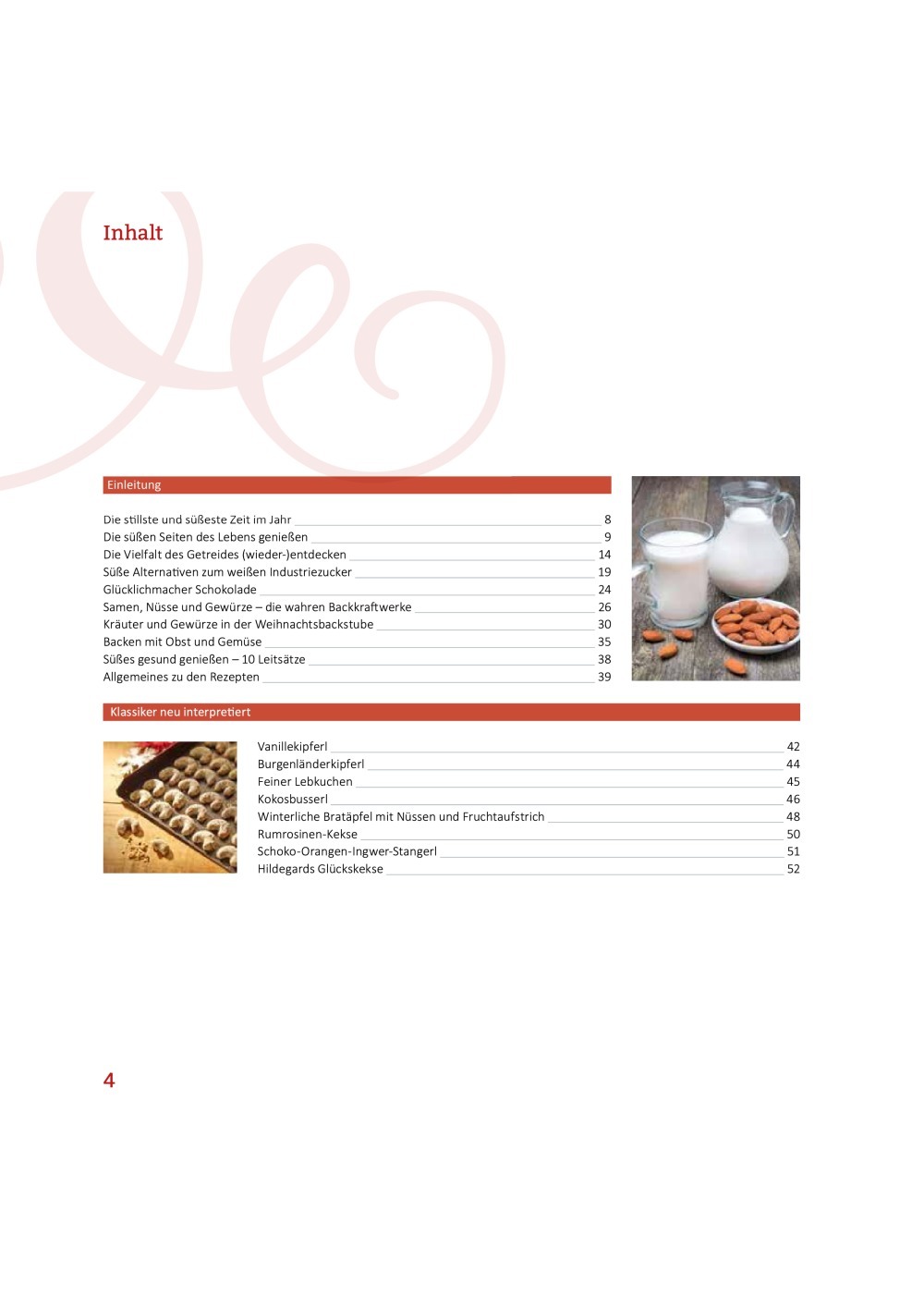 Inhalt

Einleitung

Die stillste und süßeste Zeit im Jahr 8
Die süßen Seiten des Lebens genießen 9
Die Vielfalt des Getreides (wieder-)entdecken 14
Süße Alternativen zum weißen Industriezucker 19
Glücklichmacher Schokolade 24
Samen, Nüsse und Gewürze – die wahren Backkraftwerke 26
Kräuter und Gewürze in der Weihnachtsbackstube 30
Backen mit Obst und Gemüse 35
Süßes gesund genießen – 10 Leitsätze 38
Allgemeines zu den Rezepten 39

Klassiker neu interpretiert

Vanillekipferl 42
Burgenländerkipferl 44
Feiner Lebkuchen 45
Kokosbusserl 46
Winterliche Bratäpfel mit Nüssen und Fruchtaufstrich 48
Rumrosinen-Kekse 50
Schoko-Orangen-Ingwer-Stangerl 51
Hildegards Glückskekse 52

4